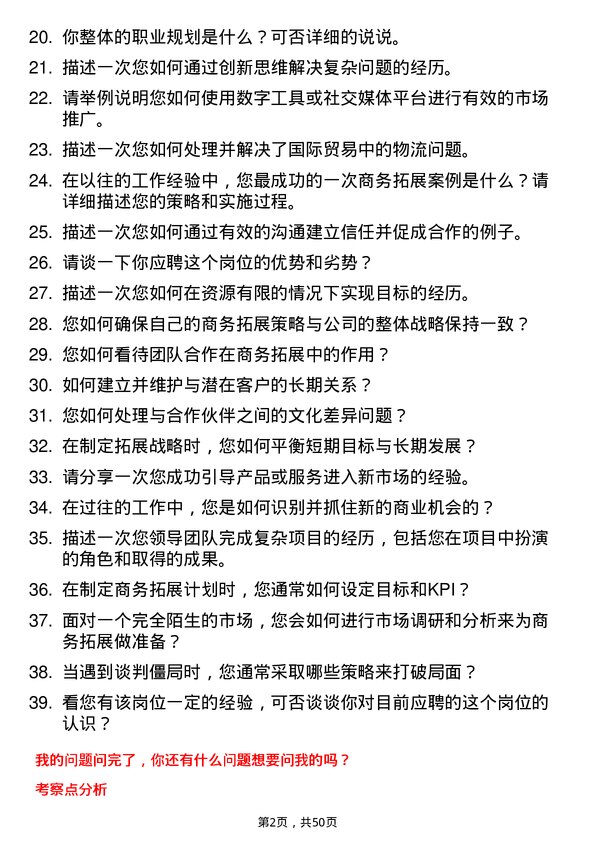 20. 你整体的职业规划是什么？可否详细的说说。

21. 描述一次您如何通过创新思维解决复杂问题的经历。

22. 请举例说明您如何使用数字工具或社交媒体平台进行有效的市场推广。

23. 描述一次您如何处理并解决了国际贸易中的物流问题。

24. 在以往的工作经验中，您最成功的一次商务拓展案例是什么？请详细描述您的策略和实施过程。

25. 描述一次您如何通过有效的沟通建立信任并促成合作的例子。

26. 请谈一下你应聘这个岗位的优势和劣势？

27. 描述一次您如何在资源有限的情况下实现目标的经历。

28. 您如何确保自己的商务拓展策略与公司的整体战略保持一致？

29. 您如何看待团队合作在商务拓展中的作用？

30. 如何建立并维护与潜在客户的长期关系？

31. 您如何处理与合作伙伴之间的文化差异问题？

32. 在制定拓展战略时，您如何平衡短期目标与长期发展？

33. 请分享一次您成功引导产品或服务进入新市场的经验。

34. 在过往的工作中，您是如何识别并抓住新的商业机会的？

35. 描述一次您领导团队完成复杂项目的经历，包括您在项目中扮演的角色和取得的成果。

36. 在制定商务拓展计划时，您通常如何设定目标和KPI？

37. 面对一个完全陌生的市场，您会如何进行市场调研和分析来为商务拓展做准备？

38. 当遇到谈判僵局时，您通常采取哪些策略来打破局面？

39. 看您有该岗位一定的经验，可否谈谈你对目前应聘的这个岗位的认识？

我的问题问完了，你还有什么问题想要问我的吗？

考察点分析

第2页，共50页